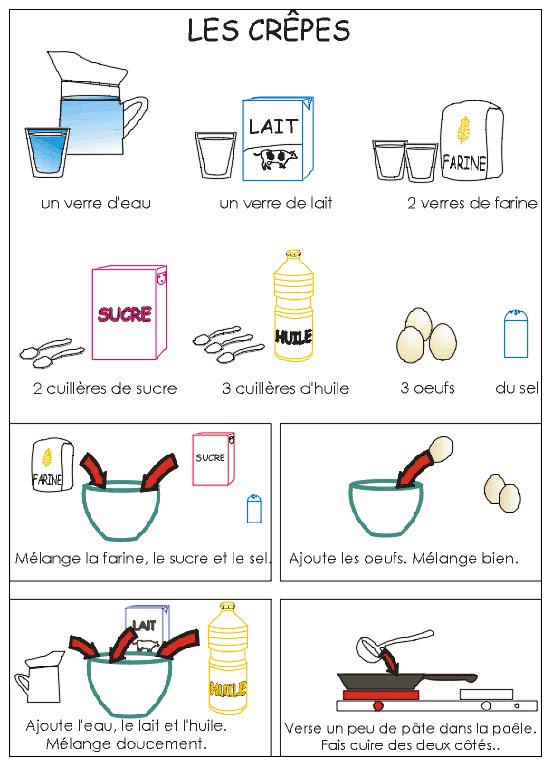 LES CRÊPES

LAIT

FARINE

un verre d'eau

un verre de lait

2 verres de farine

SUCRE

HUILE

2 cuillères de sucre

3 cuillères d'huile

3 oeufs

du sel

FARINE

SUCRE

Mélange la farine, le sucre et le sel.

Ajoute les oeufs. Mélange bien.

LAIT

HUILE

Ajoute l'eau, le lait et l'huile. Mélange doucement.

Verse un peu de pâte dans la poêle. Fais cuire des deux côtés..